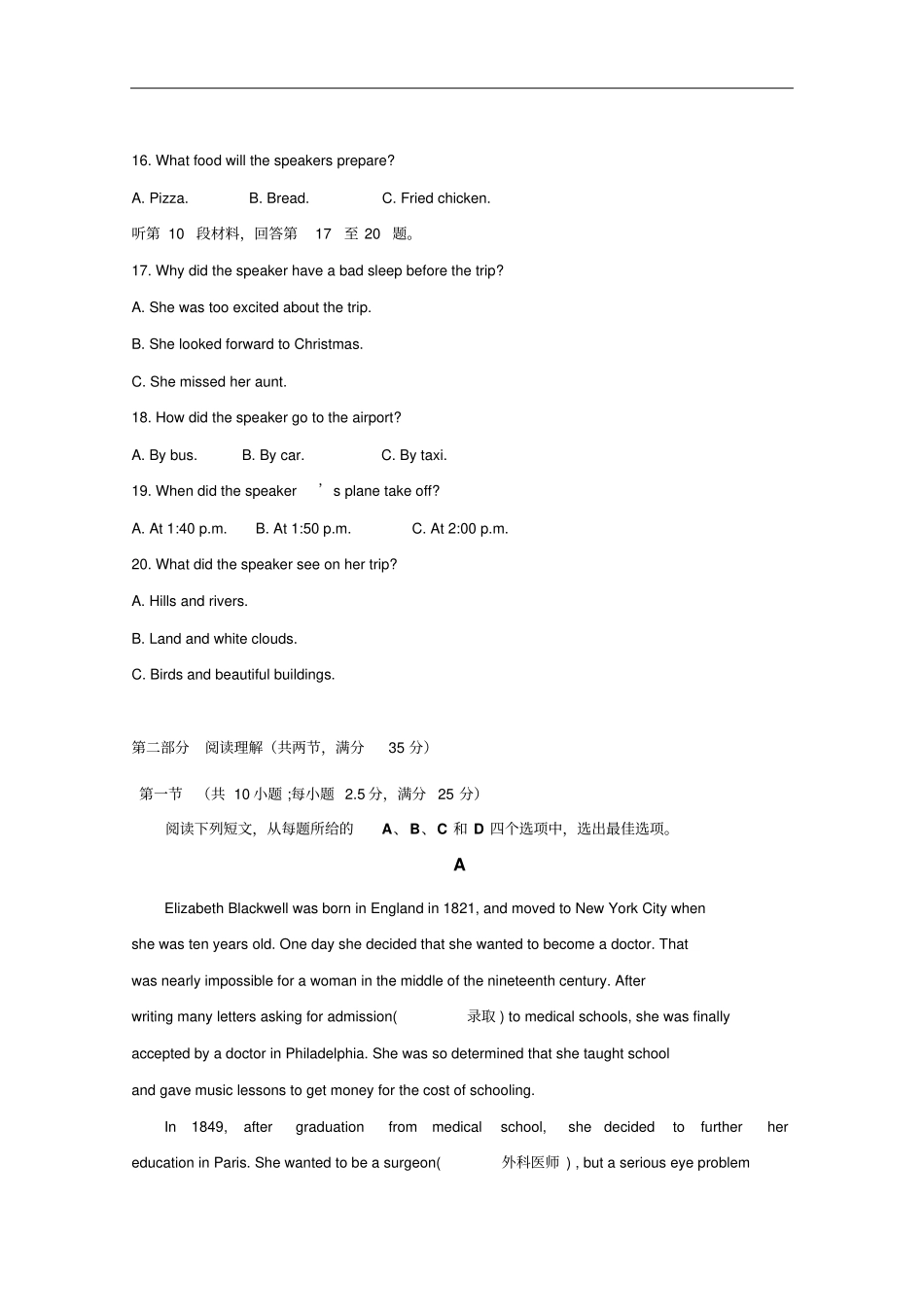 16. What food will the speakers prepare?

A. Pizza.    B. Bread.    C. Fried chicken.

听第 10 段材料，回答第 17 至 20 题。

17. Why did the speaker have a bad sleep before the trip?

A. She was too excited about the trip.

B. She looked forward to Christmas.

C. She missed her aunt.

18. How did the speaker go to the airport?

A. By bus.    B. By car.    C. By taxi.

19. When did the speaker ’s plane take off?

A. At 1:40 p.m.    B. At 1:50 p.m.    C. At 2:00 p.m.

20. What did the speaker see on her trip?

A. Hills and rivers.

B. Land and white clouds.

C. Birds and beautiful buildings.

第二部分 阅读理解（共两节，满分 35 分）

第一节 （共 10 小题 ;每小题 2.5 分，满分 25 分）

阅读下列短文，从每题所给的 A、B、C 和 D 四个选项中，选出最佳选项。

A

Elizabeth Blackwell was born in England in 1821, and moved to New York City when she was ten years old. One day she decided that she wanted to become a doctor. That was nearly impossible for a woman in the middle of the nineteenth century. After writing many letters asking for admission( 录取 ) to medical schools, she was finally accepted by a doctor in Philadelphia. She was so determined that she taught school and gave music lessons to get money for the cost of schooling.

In 1849, after graduation from medical school, she decided to further her education in Paris. She wanted to be a surgeon( 外科医师 ) , but a serious eye problem